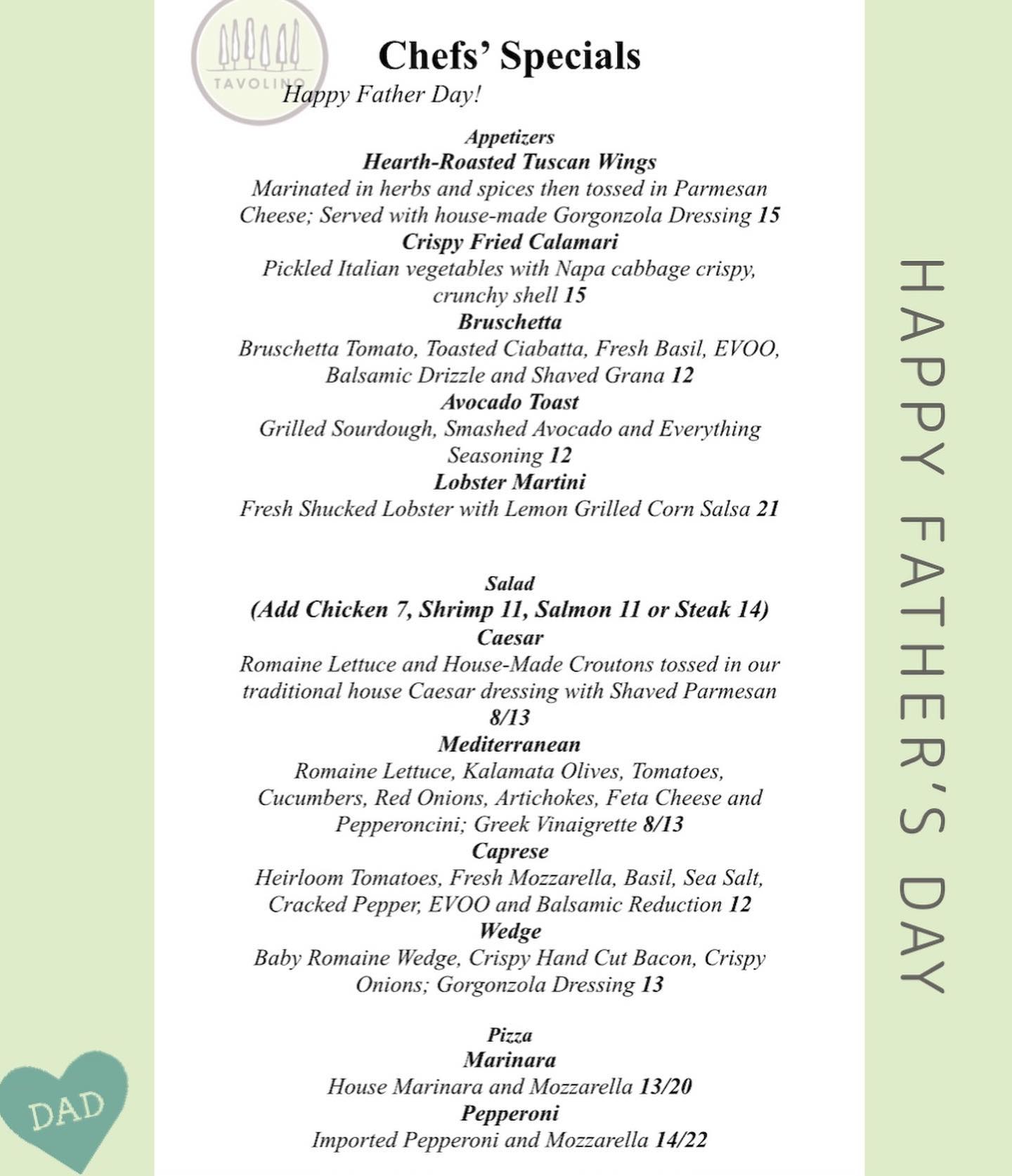 TAVOLINO

Chefs' Specials

Happy Father Day!

Appetizers

Hearth-Roasted Tuscan Wings

Marinated in herbs and spices then tossed in Parmesan Cheese; Served with house-made Gorgonzola Dressing 15

Crispy Fried Calamari

Pickled Italian vegetables with Napa cabbage crispy, crunchy shell 15

Bruschetta

Bruschetta Tomato, Toasted Ciabatta, Fresh Basil, EVOO, Balsamic Drizzle and Shaved Grana 12

Avocado Toast

Grilled Sourdough, Smashed Avocado and Everything Seasoning 12

Lobster Martini

Fresh Shucked Lobster with Lemon Grilled Corn Salsa 21

Salad

(Add Chicken 7, Shrimp 11, Salmon 11 or Steak 14)

Caesar

Romaine Lettuce and House-Made Croutons tossed in our traditional house Caesar dressing with Shaved Parmesan 8/13

Mediterranean

Romaine Lettuce, Kalamata Olives, Tomatoes, Cucumbers, Red Onions, Artichokes, Feta Cheese and Pepperoncini; Greek Vinaigrette 8/13

Caprese

Heirloom Tomatoes, Fresh Mozzarella, Basil, Sea Salt, Cracked Pepper, EVOO and Balsamic Reduction 12

Wedge

Baby Romaine Wedge, Crispy Hand Cut Bacon, Crispy Onions; Gorgonzola Dressing 13

Pizza

Marinara

House Marinara and Mozzarella 13/20

Pepperoni

Imported Pepperoni and Mozzarella 14/22

HAPPY FATHER'S DAY

DAD